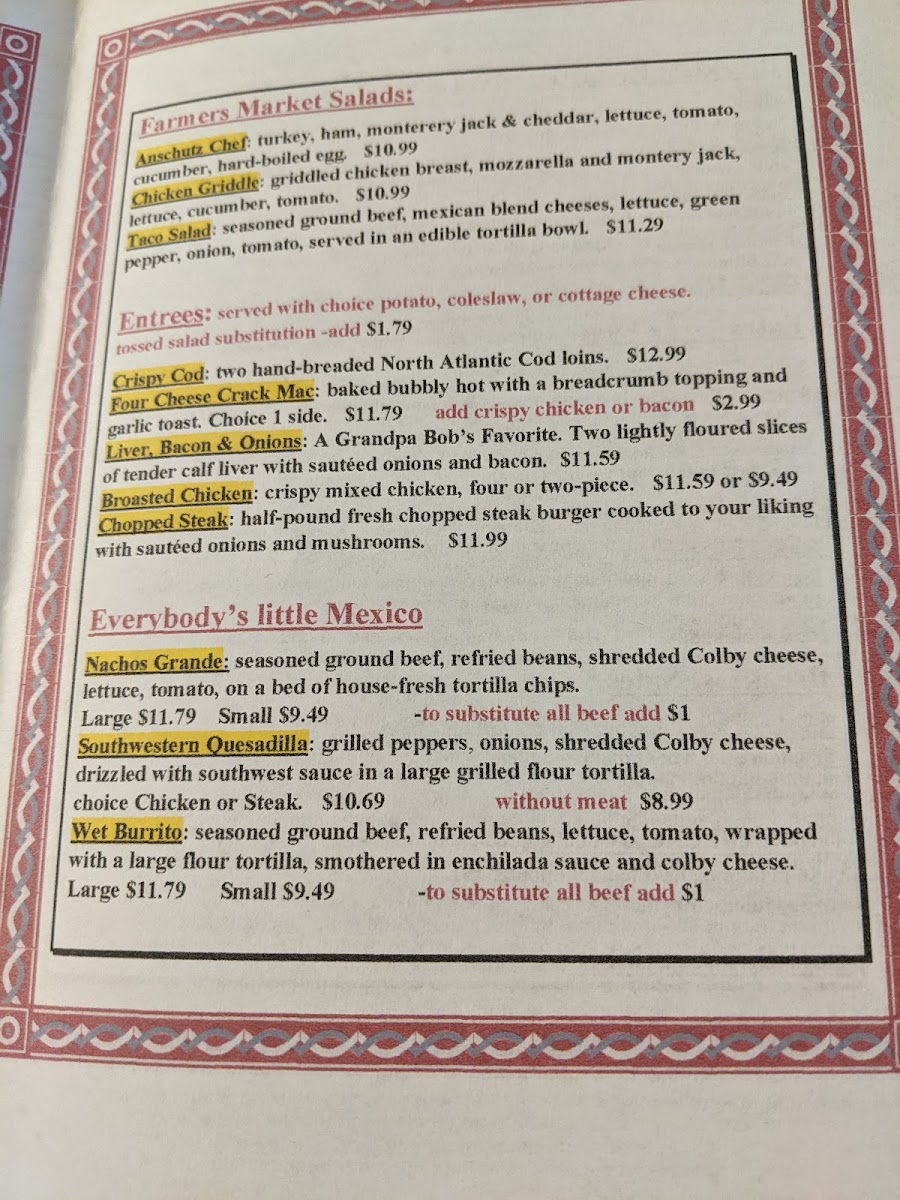 Farmers Market Salads:

Anschutz Chef: turkey, ham, monterery jack & cheddar, lettuce, tomato, cucumber, hard-boiled egg. $10.99

Chicken Griddle: griddled chicken breast, mozzarella and montery jack, lettuce, cucumber, tomato. $10.99

Taco Salad: seasoned ground beef, mexican blend cheeses, lettuce, green pepper, onion, tomato, served in an edible tortilla bowl. $11.29

Entrees: served with choice potato, coleslaw, or cottage cheese. tossed salad substitution -add $1.79

Crispy Cod: two hand-breaded North Atlantic Cod loins. $12.99

Four Cheese Crack Mac: baked bubbly hot with a breadcrumb topping and garlic toast. Choice 1 side. $11.79 add crispy chicken or bacon $2.99

Liver, Bacon & Onions: A Grandpa Bob's Favorite. Two lightly floured slices of tender calf liver with sautéed onions and bacon. $11.59

Broasted Chicken: crispy mixed chicken, four or two-piece. $11.59 or $9.49

Chopped Steak: half-pound fresh chopped steak burger cooked to your liking with sautéed onions and mushrooms. $11.99

Everybody's little Mexico

Nachos Grande: seasoned ground beef, refried beans, shredded Colby cheese, lettuce, tomato, on a bed of house-fresh tortilla chips.
Large $11.79 Small $9.49 -to substitute all beef add $1

Southwestern Quesadilla: grilled peppers, onions, shredded Colby cheese, drizzled with southwest sauce in a large grilled flour tortilla.
choice Chicken or Steak. $10.69 without meat $8.99

Wet Burrito: seasoned ground beef, refried beans, lettuce, tomato, wrapped with a large flour tortilla, smothered in enchilada sauce and colby cheese.
Large $11.79 Small $9.49 -to substitute all beef add $1